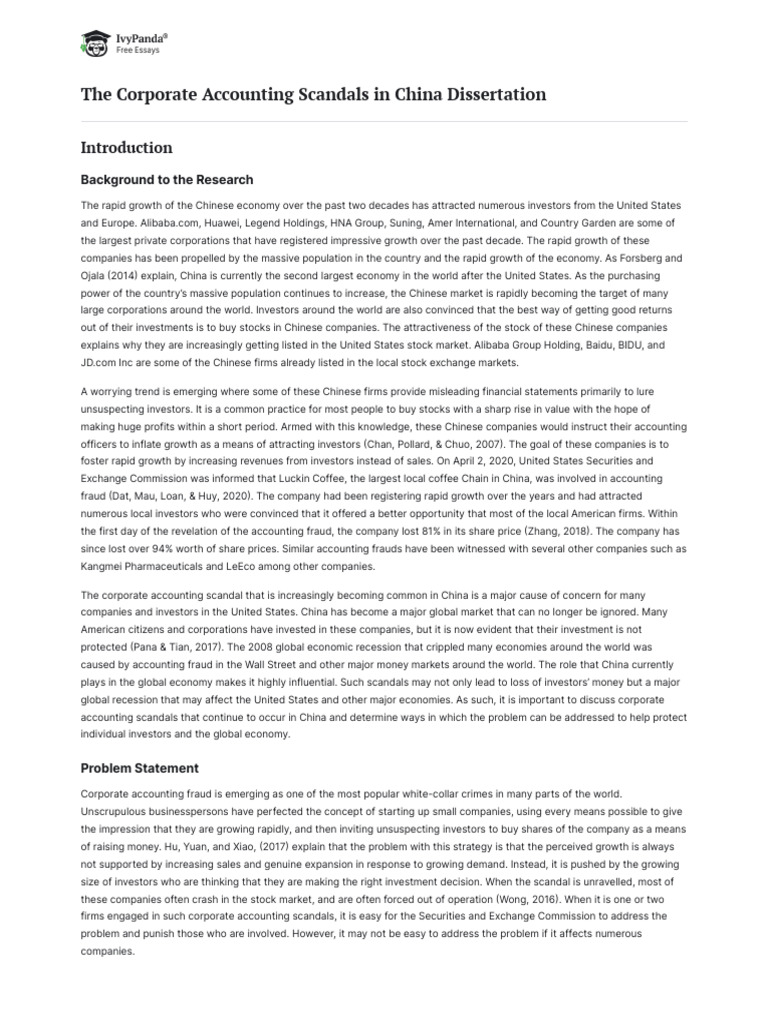 IvyPanda®
Free Essays

The Corporate Accounting Scandals in China Dissertation

Introduction

Background to the Research

The rapid growth of the Chinese economy over the past two decades has attracted numerous investors from the United States and Europe. Alibaba.com, Huawei, Legend Holdings, HNA Group, Suning, Amer International, and Country Garden are some of the largest private corporations that have registered impressive growth over the past decade. The rapid growth of these companies has been propelled by the massive population in the country and the rapid growth of the economy. As Forsberg and Ojala (2014) explain, China is currently the second largest economy in the world after the United States. As the purchasing power of the country's massive population continues to increase, the Chinese market is rapidly becoming the target of many large corporations around the world. Investors around the world are also convinced that the best way of getting good returns out of their investments is to buy stocks in Chinese companies. The attractiveness of the stock of these Chinese companies explains why they are increasingly getting listed in the United States stock market. Alibaba Group Holding, Baidu, BIDU, and JD.com Inc are some of the Chinese firms already listed in the local stock exchange markets.

A worrying trend is emerging where some of these Chinese firms provide misleading financial statements primarily to lure unsuspecting investors. It is a common practice for most people to buy stocks with a sharp rise in value with the hope of making huge profits within a short period. Armed with this knowledge, these Chinese companies would instruct their accounting officers to inflate growth as a means of attracting investors (Chan, Pollard, & Chuo, 2007). The goal of these companies is to foster rapid growth by increasing revenues from investors instead of sales. On April 2, 2020, United States Securities and Exchange Commission was informed that Luckin Coffee, the largest local coffee Chain in China, was involved in accounting fraud (Dat, Mau, Loan, & Huy, 2020). The company had been registering rapid growth over the years and had attracted numerous local investors who were convinced that it offered a better opportunity that most of the local American firms. Within the first day of the revelation of the accounting fraud, the company lost 81% in its share price (Zhang, 2018). The company has since lost over 94% worth of share prices. Similar accounting frauds have been witnessed with several other companies such as Kangmei Pharmaceuticals and LeEco among other companies.

The corporate accounting scandal that is increasingly becoming common in China is a major cause of concern for many companies and investors in the United States. China has become a major global market that can no longer be ignored. Many American citizens and corporations have invested in these companies, but it is now evident that their investment is not protected (Pana & Tian, 2017). The 2008 global economic recession that crippled many economies around the world was caused by accounting fraud in the Wall Street and other major money markets around the world. The role that China currently plays in the global economy makes it highly influential. Such scandals may not only lead to loss of investors' money but a major global recession that may affect the United States and other major economies. As such, it is important to discuss corporate accounting scandals that continue to occur in China and determine ways in which the problem can be addressed to help protect individual investors and the global economy.

Problem Statement

Corporate accounting fraud is emerging as one of the most popular white-collar crimes in many parts of the world. Unscrupulous businesspersons have perfected the concept of starting up small companies, using every means possible to give the impression that they are growing rapidly, and then inviting unsuspecting investors to buy shares of the company as a means of raising money. Hu, Yuan, and Xiao, (2017) explain that the problem with this strategy is that the perceived growth is always not supported by increasing sales and genuine expansion in response to growing demand. Instead, it is pushed by the growing size of investors who are thinking that they are making the right investment decision. When the scandal is unravelled, most of these companies often crash in the stock market, and are often forced out of operation (Wong, 2016). When it is one or two firms engaged in such corporate accounting scandals, it is easy for the Securities and Exchange Commission to address the problem and punish those who are involved. However, it may not be easy to address the problem if it affects numerous companies.